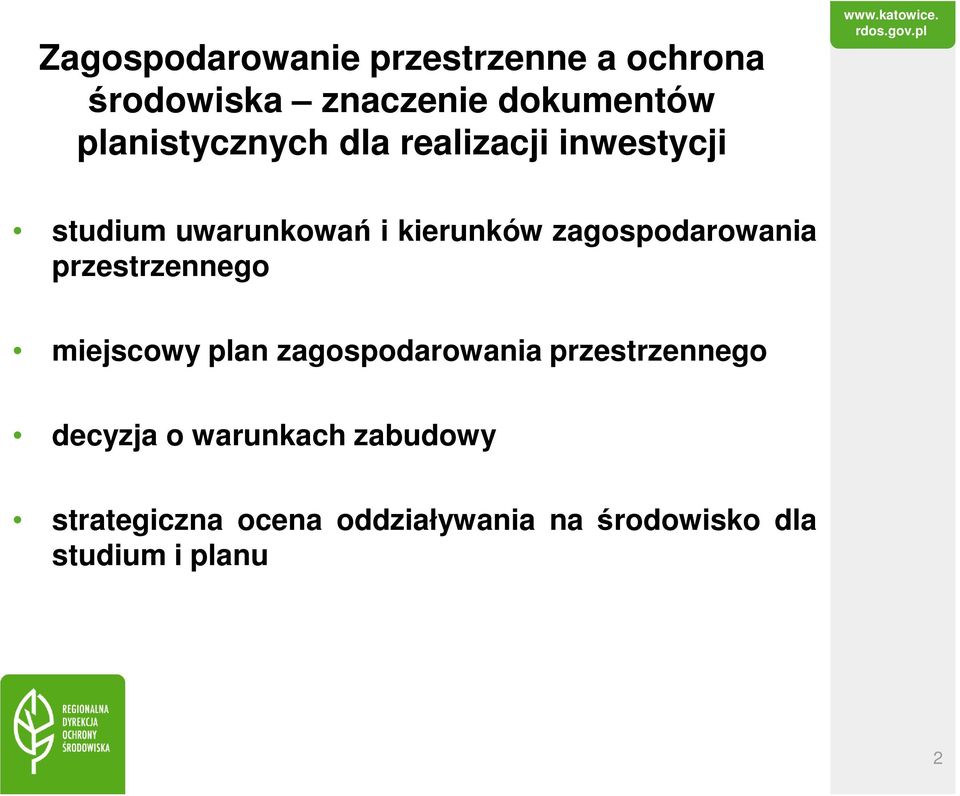 www.katowice.rdos.gov.pl

Zagospodarowanie przestrzenne a ochrona środowiska – znaczenie dokumentów planistycznych dla realizacji inwestycji

• studium uwarunkowań i kierunków zagospodarowania przestrzennego

• miejscowy plan zagospodarowania przestrzennego

• decyzja o warunkach zabudowy

• strategiczna ocena oddziaływania na środowisko dla studium i planu

REGIONALNA DYREKCJA OCHRONY ŚRODOWISKA

2